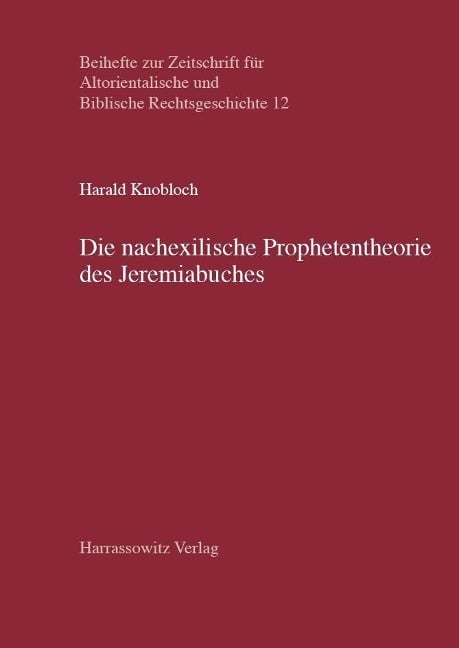 Beihefte zur Zeitschrift für Altorientalische und Biblische Rechtsgeschichte 12

Harald Knobloch

Die nachexilische Prophetentheorie des Jeremiabuches

Harrassowitz Verlag